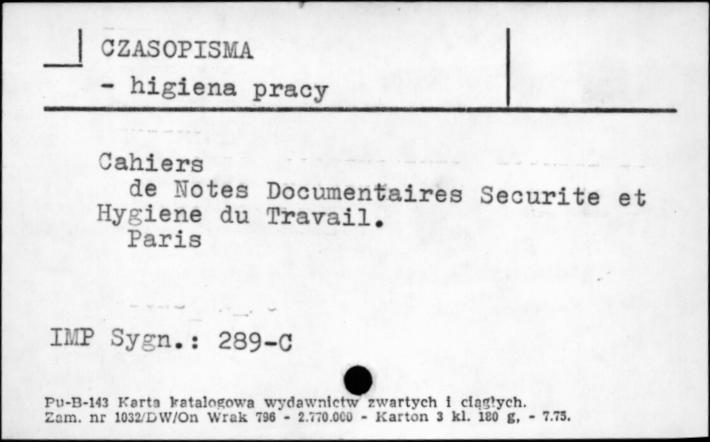 CZASOPISMA
- higiena pracy

Cahiers
de Notes Documentaires Securite et Hygiene du Travail.
Paris

IMP Sygn.: 289-C

Pu-B-143 Karta katalogowa wydawnictw zwartych i ciągłych.
Zam. nr 1032/DW/On Wrak 796 - 2.770.000 - Karton 3 kl. 180 g, - 7.75.